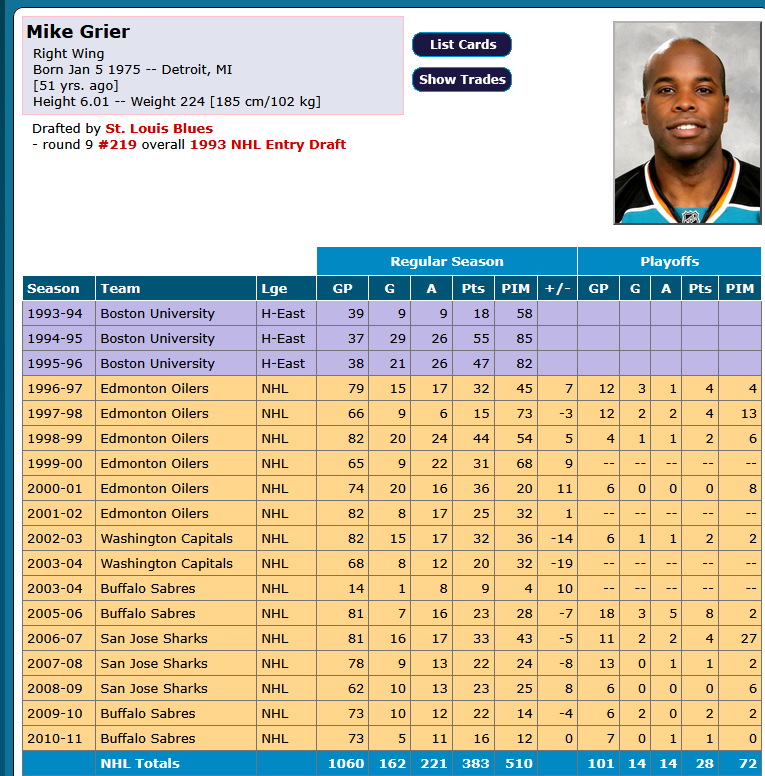 Mike Grier
Right Wing
Born Jan 5 1975 -- Detroit, MI
[51 yrs. ago]
Height 6.01 -- Weight 224 [185 cm/102 kg]

List Cards
Show Trades

Drafted by St. Louis Blues
- round 9 #219 overall 1993 NHL Entry Draft

| | | | Regular Season | | | | | | Playoffs | | | | |
|---|---|---|---|---|---|---|---|---|---|---|---|---|---|
| Season | Team | Lge | GP | G | A | Pts | PIM | +/- | GP | G | A | Pts | PIM |
| 1993-94 | Boston University | H-East | 39 | 9 | 9 | 18 | 58 | | | | | | |
| 1994-95 | Boston University | H-East | 37 | 29 | 26 | 55 | 85 | | | | | | |
| 1995-96 | Boston University | H-East | 38 | 21 | 26 | 47 | 82 | | | | | | |
| 1996-97 | Edmonton Oilers | NHL | 79 | 15 | 17 | 32 | 45 | 7 | 12 | 3 | 1 | 4 | 4 |
| 1997-98 | Edmonton Oilers | NHL | 66 | 9 | 6 | 15 | 73 | -3 | 12 | 2 | 2 | 4 | 13 |
| 1998-99 | Edmonton Oilers | NHL | 82 | 20 | 24 | 44 | 54 | 5 | 4 | 1 | 1 | 2 | 6 |
| 1999-00 | Edmonton Oilers | NHL | 65 | 9 | 22 | 31 | 68 | 9 | -- | -- | -- | -- | -- |
| 2000-01 | Edmonton Oilers | NHL | 74 | 20 | 16 | 36 | 20 | 11 | 6 | 0 | 0 | 0 | 8 |
| 2001-02 | Edmonton Oilers | NHL | 82 | 8 | 17 | 25 | 32 | 1 | -- | -- | -- | -- | -- |
| 2002-03 | Washington Capitals | NHL | 82 | 15 | 17 | 32 | 36 | -14 | 6 | 1 | 1 | 2 | 2 |
| 2003-04 | Washington Capitals | NHL | 68 | 8 | 12 | 20 | 32 | -19 | -- | -- | -- | -- | -- |
| 2003-04 | Buffalo Sabres | NHL | 14 | 1 | 8 | 9 | 4 | 10 | -- | -- | -- | -- | -- |
| 2005-06 | Buffalo Sabres | NHL | 81 | 7 | 16 | 23 | 28 | -7 | 18 | 3 | 5 | 8 | 2 |
| 2006-07 | San Jose Sharks | NHL | 81 | 16 | 17 | 33 | 43 | -5 | 11 | 2 | 2 | 4 | 27 |
| 2007-08 | San Jose Sharks | NHL | 78 | 9 | 13 | 22 | 24 | -8 | 13 | 0 | 1 | 1 | 2 |
| 2008-09 | San Jose Sharks | NHL | 62 | 10 | 13 | 23 | 25 | 8 | 6 | 0 | 0 | 0 | 6 |
| 2009-10 | Buffalo Sabres | NHL | 73 | 10 | 12 | 22 | 14 | -4 | 6 | 2 | 0 | 2 | 2 |
| 2010-11 | Buffalo Sabres | NHL | 73 | 5 | 11 | 16 | 12 | 0 | 7 | 0 | 1 | 1 | 0 |
| | NHL Totals | | 1060 | 162 | 221 | 383 | 510 | | 101 | 14 | 14 | 28 | 72 |